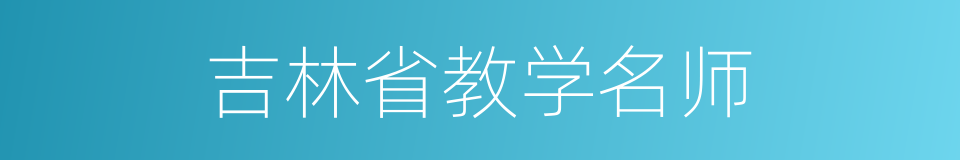 吉林省教学名师